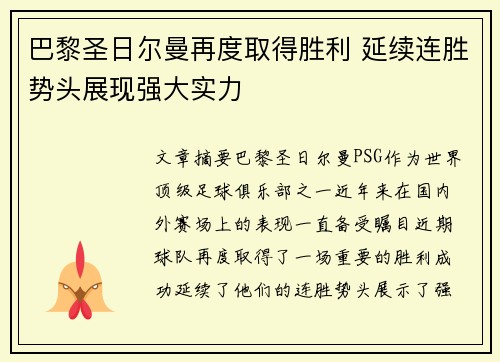 巴黎圣日尔曼再度取得胜利 延续连胜势头展现强大实力

文章摘要巴黎圣日尔曼PSG作为世界顶级足球俱乐部之一近年来在国内外赛场上的表现一直备受瞩目近期球队再度取得了一场重要的胜利成功延续了他们的连胜势头展示了强